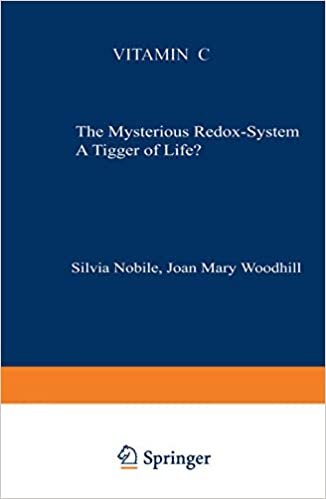 VITAMIN C

The Mysterious Redox-System
A Tigger of Life?

Silvia Nobile, Joan Mary Woodhill

Springer